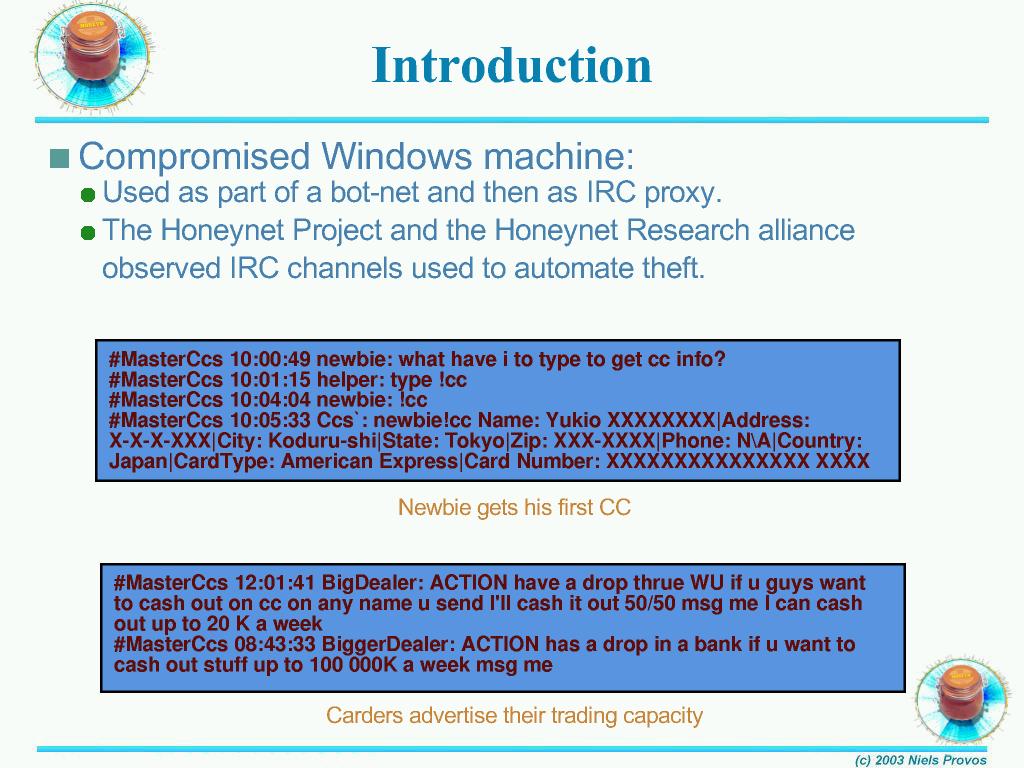 Introduction

Compromised Windows machine:

Used as part of a bot-net and then as IRC proxy.

The Honeynet Project and the Honeynet Research alliance observed IRC channels used to automate theft.

#MasterCcs 10:00:49 newbie: what have i to type to get cc info?
#MasterCcs 10:01:15 helper: type !cc
#MasterCcs 10:04:04 newbie: !cc
#MasterCcs 10:05:33 Ccs`: newbie!cc Name: Yukio XXXXXXXX|Address: X-X-X-XXX|City: Koduru-shi|State: Tokyo|Zip: XXX-XXXX|Phone: N\A|Country: Japan|CardType: American Express|Card Number: XXXXXXXXXXXXXXX XXXX

Newbie gets his first CC

#MasterCcs 12:01:41 BigDealer: ACTION have a drop thrue WU if u guys want to cash out on cc on any name u send I'll cash it out 50/50 msg me I can cash out up to 20 K a week
#MasterCcs 08:43:33 BiggerDealer: ACTION has a drop in a bank if u want to cash out stuff up to 100 000K a week msg me

Carders advertise their trading capacity

(c) 2003 Niels Provos